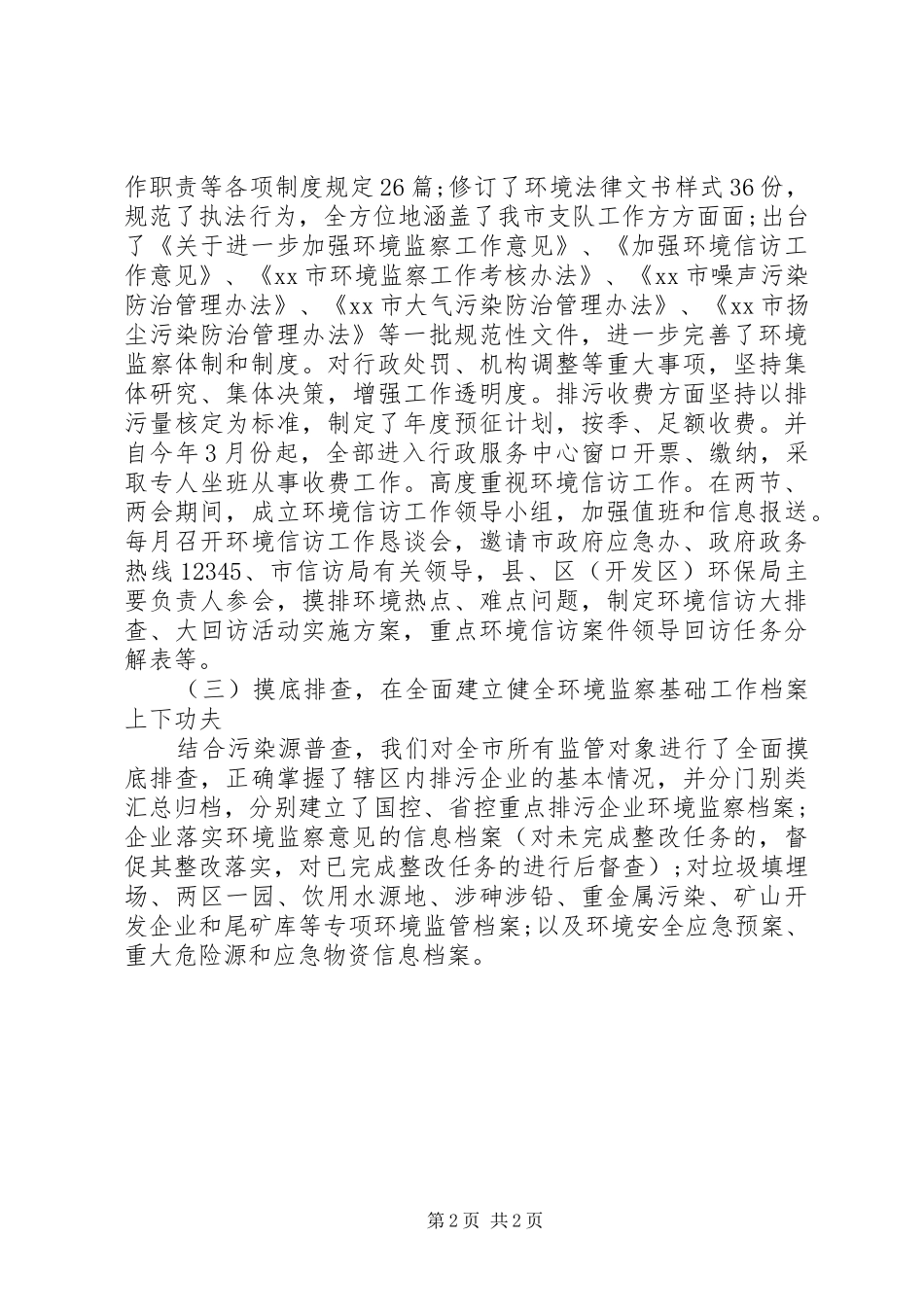 作职责等各项制度规定26篇;修订了环境法律文书样式36份，规范了执法行为，全方位地涵盖了我市支队工作方方面面;出台了《关于进一步加强环境监察工作意见》、《加强环境信访工作意见》、《xx市环境监察工作考核办法》、《xx市噪声污染防治管理办法》、《xx市大气污染防治管理办法》、《xx市扬尘污染防治管理办法》等一批规范性文件，进一步完善了环境监察体制和制度。对行政处罚、机构调整等重大事项，坚持集体研究、集体决策，增强工作透明度。排污收费方面坚持以排污量核定为标准，制定了年度预征计划，按季、足额收费。并自今年3月份起，全部进入行政服务中心窗口开票、缴纳，采取专人坐班从事收费工作。高度重视环境信访工作。在两节、两会期间，成立环境信访工作领导小组，加强值班和信息报送。每月召开环境信访工作恳谈会，邀请市政府应急办、政府政务热线12345、市信访局有关领导，县、区（开发区）环保局主要负责人参会，摸排环境热点、难点问题，制定环境信访大排查、大回访活动实施方案，重点环境信访案件领导回访任务分解表等。

（三）摸底排查，在全面建立健全环境监察基础工作档案上下功夫

结合污染源普查，我们对全市所有监管对象进行了全面摸底排查，正确掌握了辖区内排污企业的基本情况，并分门别类汇总归档，分别建立了国控、省控重点排污企业环境监察档案;企业落实环境监察意见的信息档案（对未完成整改任务的，督促其整改落实，对已完成整改任务的进行后督查）;对垃圾填埋场、两区一园、饮用水源地、涉砷涉铅、重金属污染、矿山开发企业和尾矿库等专项环境监管档案;以及环境安全应急预案、重大危险源和应急物资信息档案。

第2页 共2页